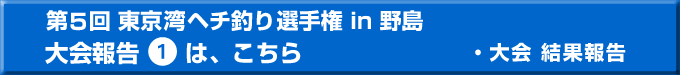 第5回 東京湾ヘチ釣り選手権 in 野島
大会報告 1 は、こちら ・大会 結果報告